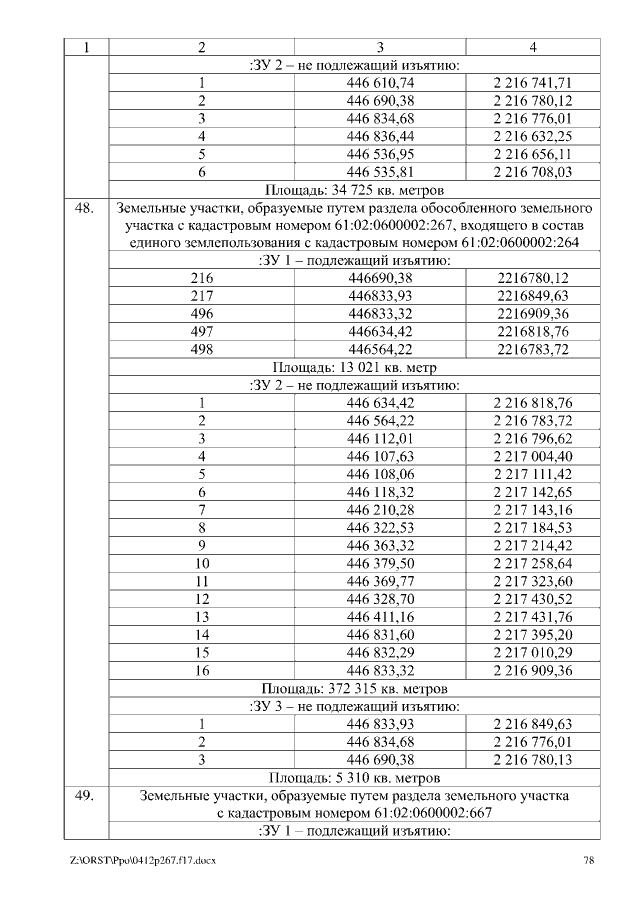 | 1 | 2 | 3 | 4 |
|---|---|---|---|
| | :ЗУ 2 – не подлежащий изъятию: | | |
| | 1 | 446 610,74 | 2 216 741,71 |
| | 2 | 446 690,38 | 2 216 780,12 |
| | 3 | 446 834,68 | 2 216 776,01 |
| | 4 | 446 836,44 | 2 216 632,25 |
| | 5 | 446 536,95 | 2 216 656,11 |
| | 6 | 446 535,81 | 2 216 708,03 |
| | Площадь: 34 725 кв. метров | | |
| 48. | Земельные участки, образуемые путем раздела обособленного земельного участка с кадастровым номером 61:02:0600002:267, входящего в состав единого землепользования с кадастровым номером 61:02:0600002:264 | | |
| | :ЗУ 1 – подлежащий изъятию: | | |
| | 216 | 446690,38 | 2216780,12 |
| | 217 | 446833,93 | 2216849,63 |
| | 496 | 446833,32 | 2216909,36 |
| | 497 | 446634,42 | 2216818,76 |
| | 498 | 446564,22 | 2216783,72 |
| | Площадь: 13 021 кв. метр | | |
| | :ЗУ 2 – не подлежащий изъятию: | | |
| | 1 | 446 634,42 | 2 216 818,76 |
| | 2 | 446 564,22 | 2 216 783,72 |
| | 3 | 446 112,01 | 2 216 796,62 |
| | 4 | 446 107,63 | 2 217 004,40 |
| | 5 | 446 108,06 | 2 217 111,42 |
| | 6 | 446 118,32 | 2 217 142,65 |
| | 7 | 446 210,28 | 2 217 143,16 |
| | 8 | 446 322,53 | 2 217 184,53 |
| | 9 | 446 363,32 | 2 217 214,42 |
| | 10 | 446 379,50 | 2 217 258,64 |
| | 11 | 446 369,77 | 2 217 323,60 |
| | 12 | 446 328,70 | 2 217 430,52 |
| | 13 | 446 411,16 | 2 217 431,76 |
| | 14 | 446 831,60 | 2 217 395,20 |
| | 15 | 446 832,29 | 2 217 010,29 |
| | 16 | 446 833,32 | 2 216 909,36 |
| | Площадь: 372 315 кв. метров | | |
| | :ЗУ 3 – не подлежащий изъятию: | | |
| | 1 | 446 833,93 | 2 216 849,63 |
| | 2 | 446 834,68 | 2 216 776,01 |
| | 3 | 446 690,38 | 2 216 780,13 |
| | Площадь: 5 310 кв. метров | | |
| 49. | Земельные участки, образуемые путем раздела земельного участка с кадастровым номером 61:02:0600002:667 | | |
| | :ЗУ 1 – подлежащий изъятию: | | |

Z:\ORST\Ppo\0412p267.f17.docx 78